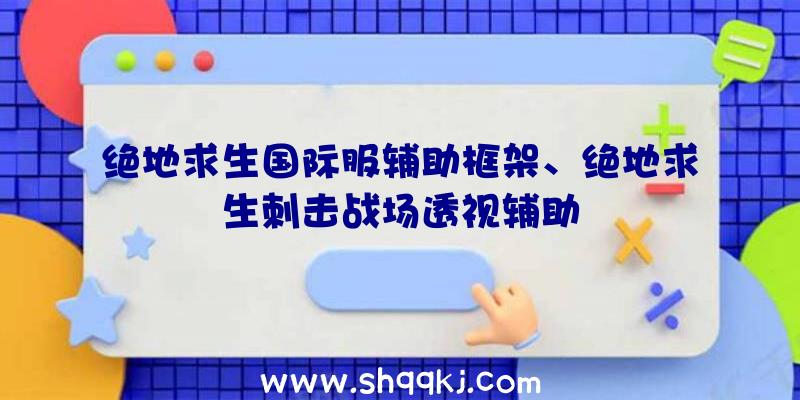 绝地求生国际服辅助框架、绝地求生刺击战场透视辅助

www.shqqkj.com